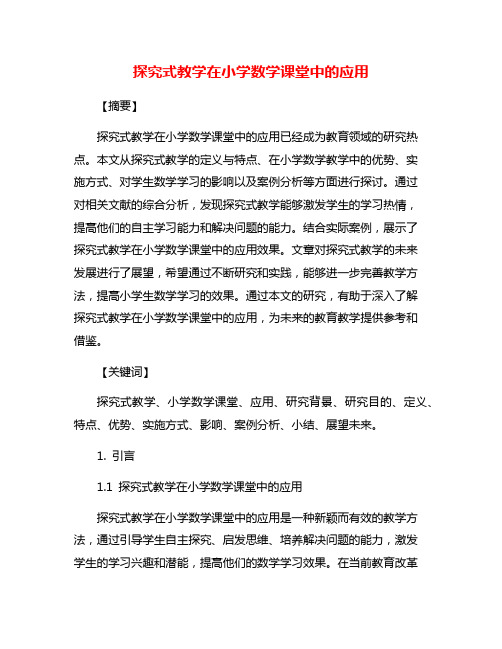 探究式教学在小学数学课堂中的应用

【摘要】

探究式教学在小学数学课堂中的应用已经成为教育领域的研究热点。本文从探究式教学的定义与特点、在小学数学教学中的优势、实施方式、对学生数学学习的影响以及案例分析等方面进行探讨。通过对相关文献的综合分析，发现探究式教学能够激发学生的学习热情，提高他们的自主学习能力和解决问题的能力。结合实际案例，展示了探究式教学在小学数学课堂中的应用效果。文章对探究式教学的未来发展进行了展望，希望通过不断研究和实践，能够进一步完善教学方法，提高小学生数学学习的效果。通过本文的研究，有助于深入了解探究式教学在小学数学课堂中的应用，为未来的教育教学提供参考和借鉴。

【关键词】

探究式教学、小学数学课堂、应用、研究背景、研究目的、定义、特点、优势、实施方式、影响、案例分析、小结、展望未来。

1. 引言

1.1 探究式教学在小学数学课堂中的应用

探究式教学在小学数学课堂中的应用是一种新颖而有效的教学方法，通过引导学生自主探究、启发思维、培养解决问题的能力，激发学生的学习兴趣和潜能，提高他们的数学学习效果。在当前教育改革